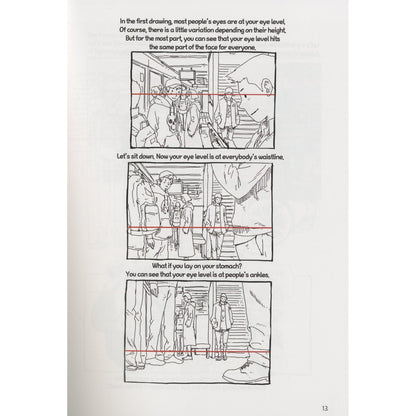 In the first drawing, most people's eyes are at your eye level. Of course, there is a little variation depending on their height. But for the most part, you can see that your eye level hits the same part of the face for everyone.

Let's sit down. Now your eye level is at everybody's waistline.

What if you lay on your stomach? You can see that your eye level is at people's ankles.

13